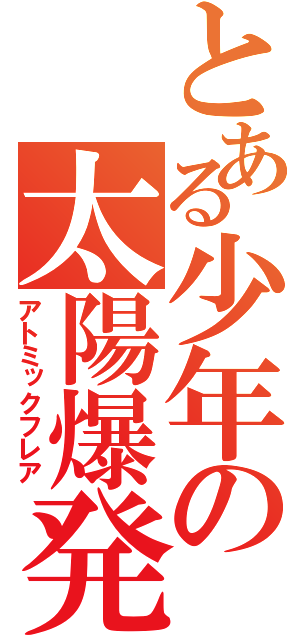 とある少年の
太陽爆発
アトミックフレア